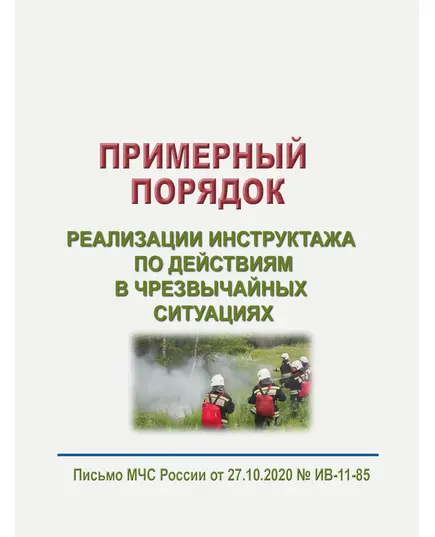 ПРИМЕРНЫЙ ПОРЯДОК

РЕАЛИЗАЦИИ ИНСТРУКТАЖА ПО ДЕЙСТВИЯМ В ЧРЕЗВЫЧАЙНЫХ СИТУАЦИЯХ

Письмо МЧС России от 27.10.2020 № ИВ-11-85